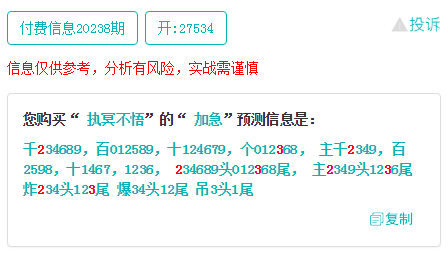 付费信息20238期

开:27534

投诉

信息仅供参考，分析有风险，实战需谨慎

您购买“ 执冥不悟”的“ 加急”预测信息是:

千234689，百012589，十124679，个012368， 主千2349，百2598，十1467，1236， 234689头012368尾， 主2349头1236尾 炸234头123尾 爆34头12尾 吊3头1尾

复制